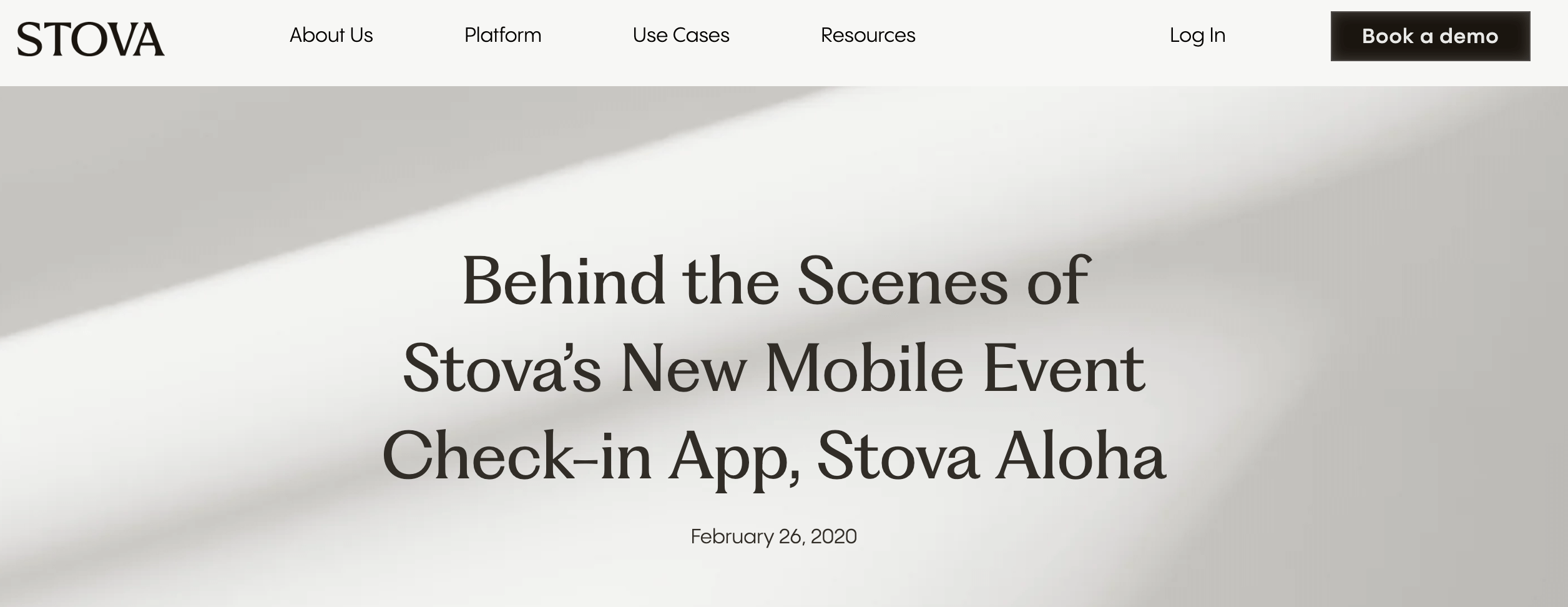 STOVA

About Us
Platform
Use Cases
Resources
Log In
Book a demo

Behind the Scenes of Stova's New Mobile Event Check-in App, Stova Aloha

February 26, 2020